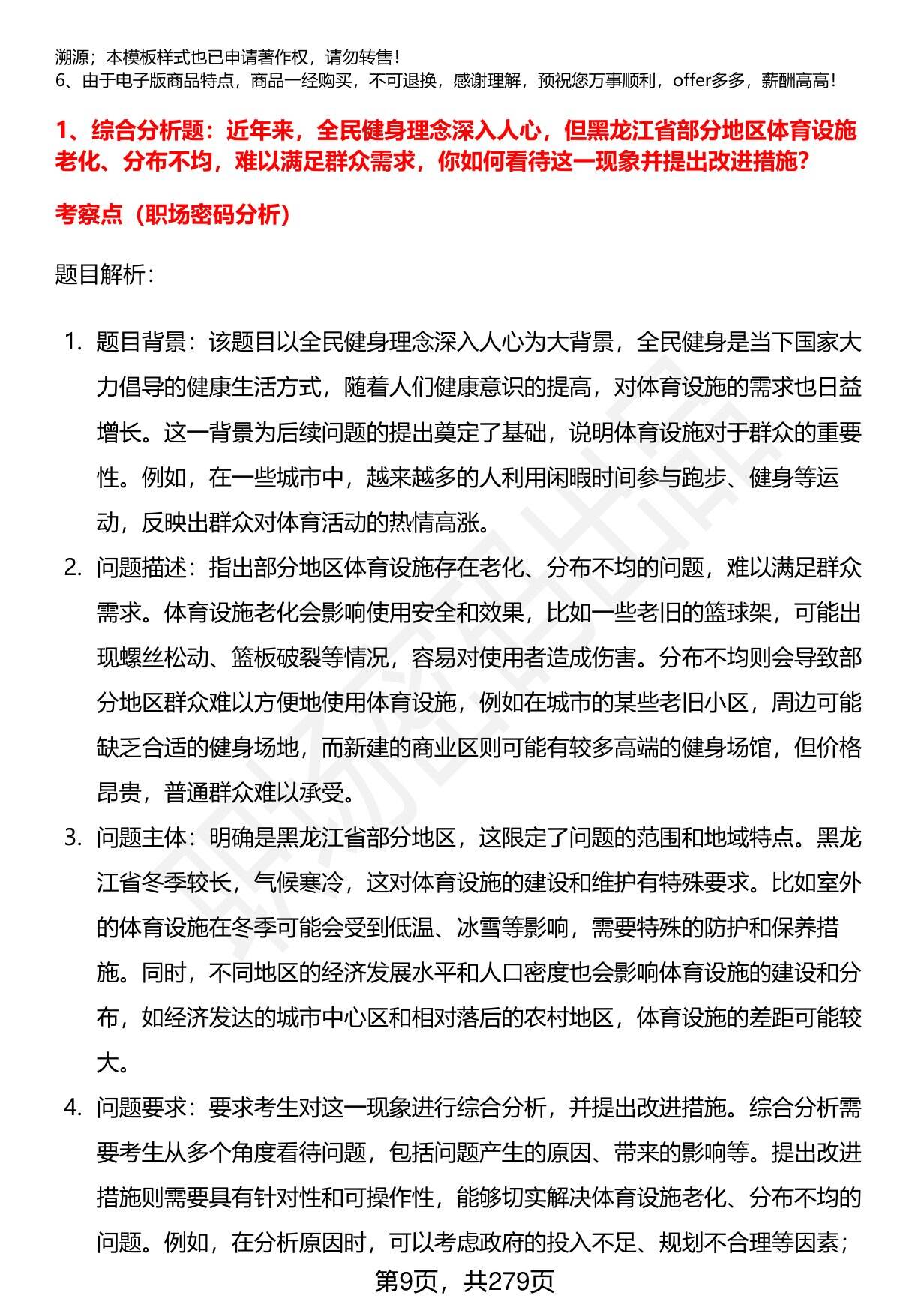 溯源；本模板样式也已申请著作权，请勿转售！
6、由于电子版商品特点，商品一经购买，不可退换，感谢理解，预祝您万事顺利，offer多多，薪酬高高！

1、综合分析题：近年来，全民健身理念深入人心，但黑龙江省部分地区体育设施老化、分布不均，难以满足群众需求，你如何看待这一现象并提出改进措施？

考察点（职场密码分析）

题目解析：

1. 题目背景：该题目以全民健身理念深入人心为大背景，全民健身是当下国家大力倡导的健康生活方式，随着人们健康意识的提高，对体育设施的需求也日益增长。这一背景为后续问题的提出奠定了基础，说明体育设施对于群众的重要性。例如，在一些城市中，越来越多的人利用闲暇时间参与跑步、健身等运动，反映出群众对体育活动的热情高涨。

2. 问题描述：指出部分地区体育设施存在老化、分布不均的问题，难以满足群众需求。体育设施老化会影响使用安全和效果，比如一些老旧的篮球架，可能出现螺丝松动、篮板破裂等情况，容易对使用者造成伤害。分布不均则会导致部分地区群众难以方便地使用体育设施，例如在城市的某些老旧小区，周边可能缺乏合适的健身场地，而新建的商业区则可能有较多高端的健身场馆，但价格昂贵，普通群众难以承受。

3. 问题主体：明确是黑龙江省部分地区，这限定了问题的范围和地域特点。黑龙江省冬季较长，气候寒冷，这对体育设施的建设和维护有特殊要求。比如室外的体育设施在冬季可能会受到低温、冰雪等影响，需要特殊的防护和保养措施。同时，不同地区的经济发展水平和人口密度也会影响体育设施的建设和分布，如经济发达的城市中心区和相对落后的农村地区，体育设施的差距可能较大。

4. 问题要求：要求考生对这一现象进行综合分析，并提出改进措施。综合分析需要考生从多个角度看待问题，包括问题产生的原因、带来的影响等。提出改进措施则需要具有针对性和可操作性，能够切实解决体育设施老化、分布不均的问题。例如，在分析原因时，可以考虑政府的投入不足、规划不合理等因素；

第9页，共279页